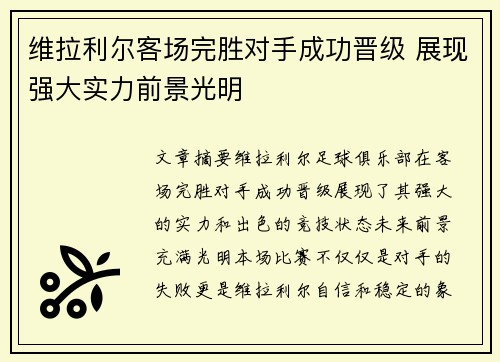 维拉利尔客场完胜对手成功晋级 展现强大实力前景光明

文章摘要维拉利尔足球俱乐部在客场完胜对手成功晋级展现了其强大的实力和出色的竞技状态未来前景充满光明本场比赛不仅仅是对手的失败更是维拉利尔自信和稳定的象